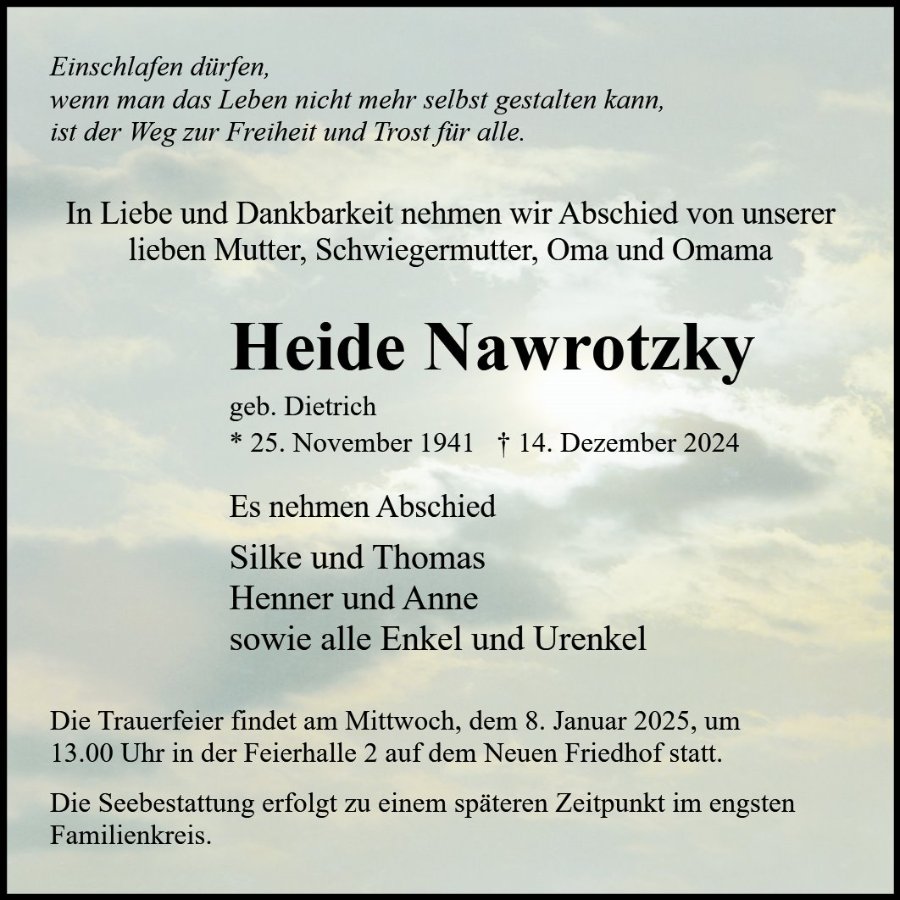 Einschlafen dürfen,
wenn man das Leben nicht mehr selbst gestalten kann,
ist der Weg zur Freiheit und Trost für alle.

In Liebe und Dankbarkeit nehmen wir Abschied von unserer lieben Mutter, Schwiegermutter, Oma und Omama

Heide Nawrotzky

geb. Dietrich
* 25. November 1941 † 14. Dezember 2024

Es nehmen Abschied

Silke und Thomas
Henner und Anne
sowie alle Enkel und Urenkel

Die Trauerfeier findet am Mittwoch, dem 8. Januar 2025, um 13.00 Uhr in der Feierhalle 2 auf dem Neuen Friedhof statt.

Die Seebestattung erfolgt zu einem späteren Zeitpunkt im engsten Familienkreis.